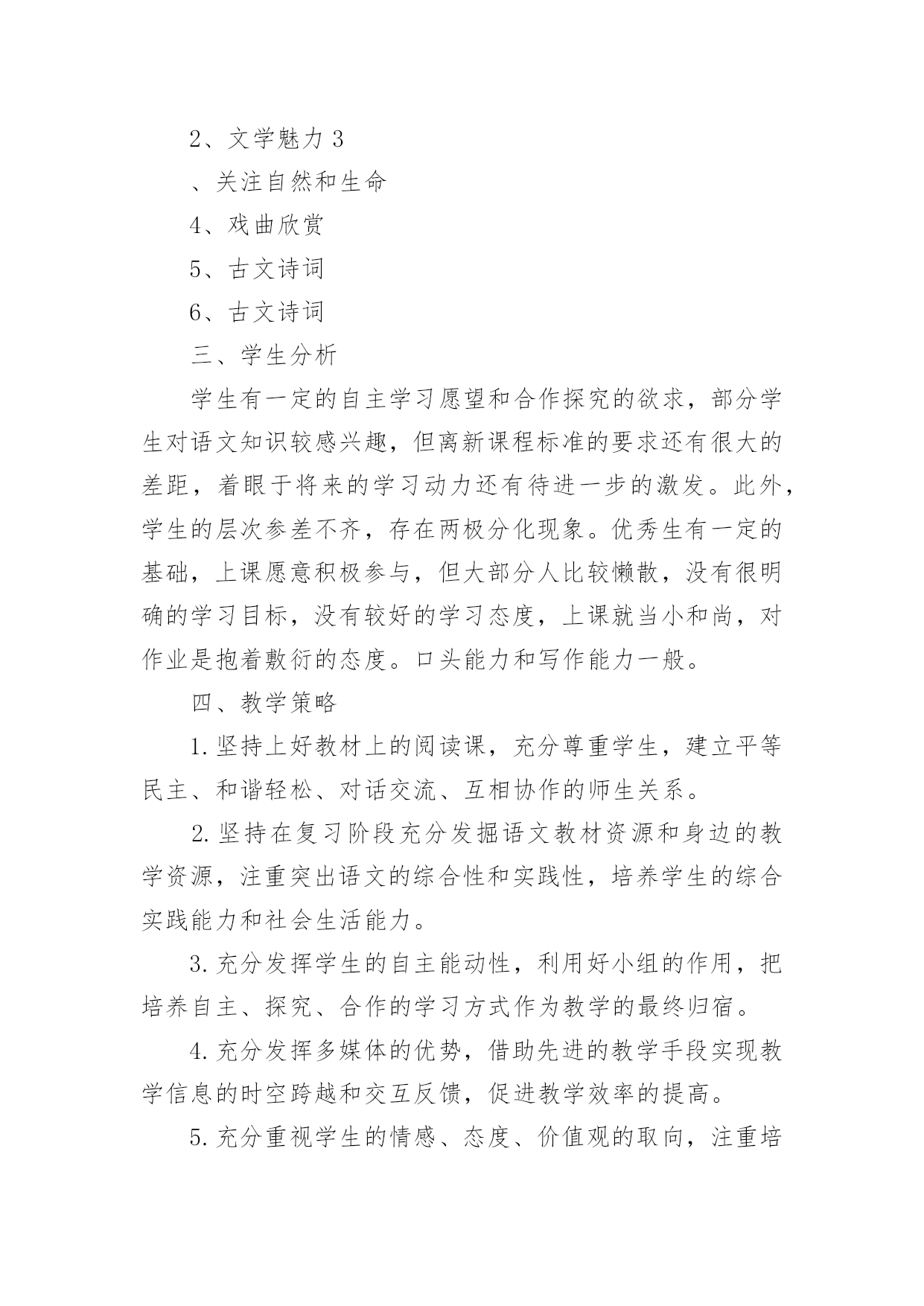 2、文学魅力 3

、关注自然和生命

4、戏曲欣赏

5、古文诗词

6、古文诗词

三、学生分析

学生有一定的自主学习愿望和合作探究的欲求，部分学生对语文知识较感兴趣，但离新课程标准的要求还有很大的差距，着眼于将来的学习动力还有待进一步的激发。此外，学生的层次参差不齐，存在两极分化现象。优秀生有一定的基础，上课愿意积极参与，但大部分人比较懒散，没有很明确的学习目标，没有较好的学习态度，上课就当小和尚，对作业是抱着敷衍的态度。口头能力和写作能力一般。

四、教学策略

1.坚持上好教材上的阅读课，充分尊重学生，建立平等民主、和谐轻松、对话交流、互相协作的师生关系。

2.坚持在复习阶段充分发掘语文教材资源和身边的教学资源，注重突出语文的综合性和实践性，培养学生的综合实践能力和社会生活能力。

3.充分发挥学生的自主能动性，利用好小组的作用，把培养自主、探究、合作的学习方式作为教学的最终归宿。

4.充分发挥多媒体的优势，借助先进的教学手段实现教学信息的时空跨越和交互反馈，促进教学效率的提高。

5.充分重视学生的情感、态度、价值观的取向，注重培